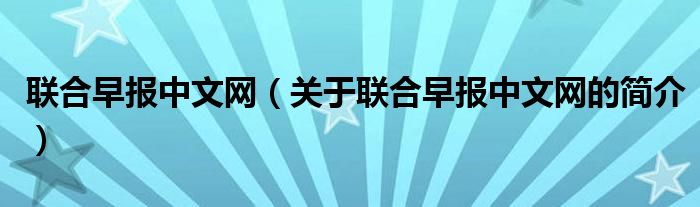 联合早报中文网（关于联合早报中文网的简介）